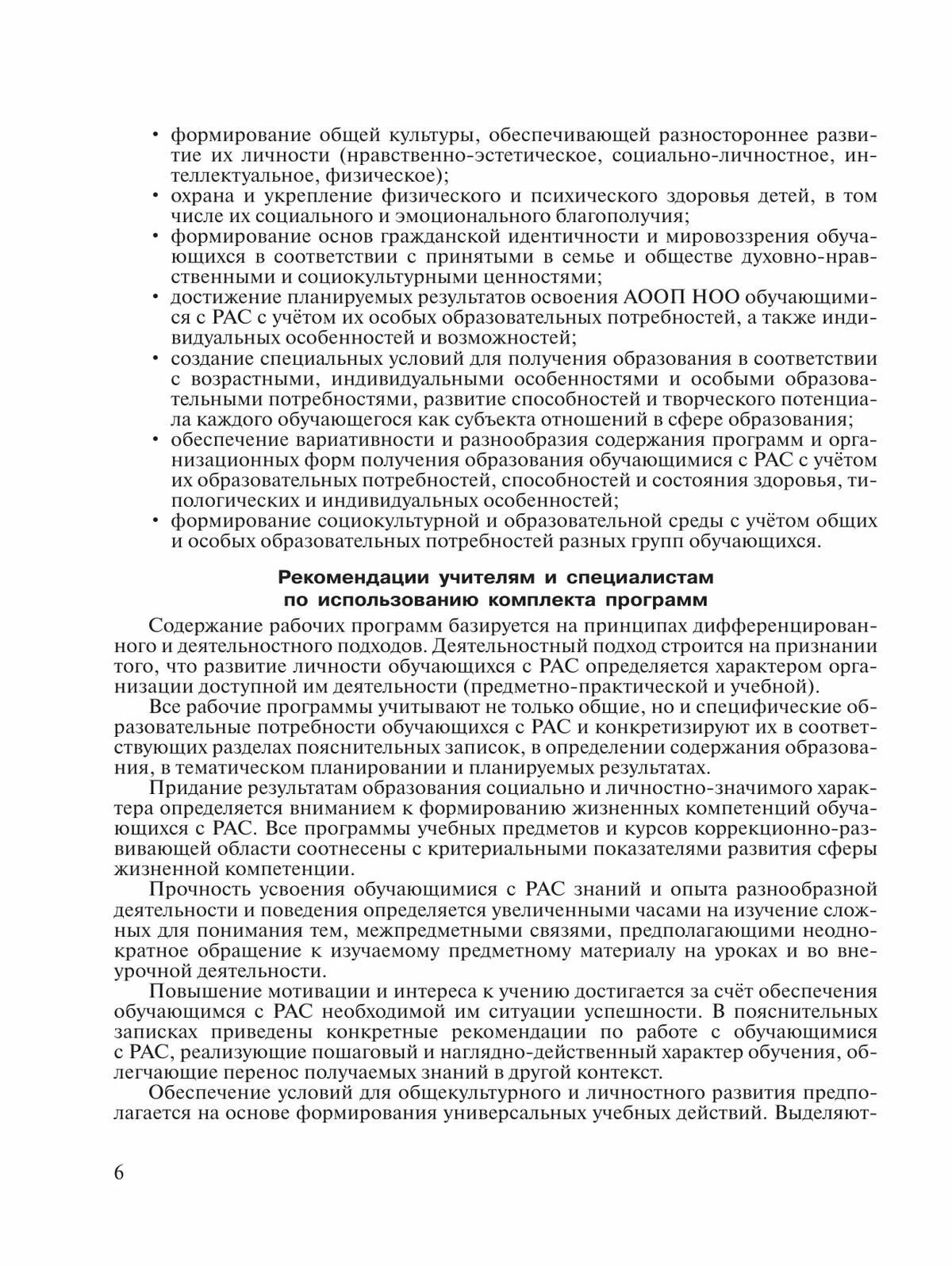 • формирование общей культуры, обеспечивающей разностороннее развитие их личности (нравственно-эстетическое, социально-личностное, интеллектуальное, физическое);
• охрана и укрепление физического и психического здоровья детей, в том числе их социального и эмоционального благополучия;
• формирование основ гражданской идентичности и мировоззрения обучающихся в соответствии с принятыми в семье и обществе духовно-нравственными и социокультурными ценностями;
• достижение планируемых результатов освоения АООП НОО обучающимися с РАС с учётом их особых образовательных потребностей, а также индивидуальных особенностей и возможностей;
• создание специальных условий для получения образования в соответствии с возрастными, индивидуальными особенностями и особыми образовательными потребностями, развитие способностей и творческого потенциала каждого обучающегося как субъекта отношений в сфере образования;
• обеспечение вариативности и разнообразия содержания программ и организационных форм получения образования обучающимися с РАС с учётом их образовательных потребностей, способностей и состояния здоровья, типологических и индивидуальных особенностей;
• формирование социокультурной и образовательной среды с учётом общих и особых образовательных потребностей разных групп обучающихся.

Рекомендации учителям и специалистам по использованию комплекта программ

Содержание рабочих программ базируется на принципах дифференцированного и деятельностного подходов. Деятельностный подход строится на признании того, что развитие личности обучающихся с РАС определяется характером организации доступной им деятельности (предметно-практической и учебной).

Все рабочие программы учитывают не только общие, но и специфические образовательные потребности обучающихся с РАС и конкретизируют их в соответствующих разделах пояснительных записок, в определении содержания образования, в тематическом планировании и планируемых результатах.

Придание результатам образования социально и личностно-значимого характера определяется вниманием к формированию жизненных компетенций обучающихся с РАС. Все программы учебных предметов и курсов коррекционно-развивающей области соотнесены с критериальными показателями развития сферы жизненной компетенции.

Прочность усвоения обучающимися с РАС знаний и опыта разнообразной деятельности и поведения определяется увеличенными часами на изучение сложных для понимания тем, межпредметными связями, предполагающими неоднократное обращение к изучаемому предметному материалу на уроках и во внеурочной деятельности.

Повышение мотивации и интереса к учению достигается за счёт обеспечения обучающимся с РАС необходимой им ситуации успешности. В пояснительных записках приведены конкретные рекомендации по работе с обучающимися с РАС, реализующие пошаговый и наглядно-действенный характер обучения, облегчающие перенос получаемых знаний в другой контекст.

Обеспечение условий для общекультурного и личностного развития предполагается на основе формирования универсальных учебных действий. Выделяют-

6